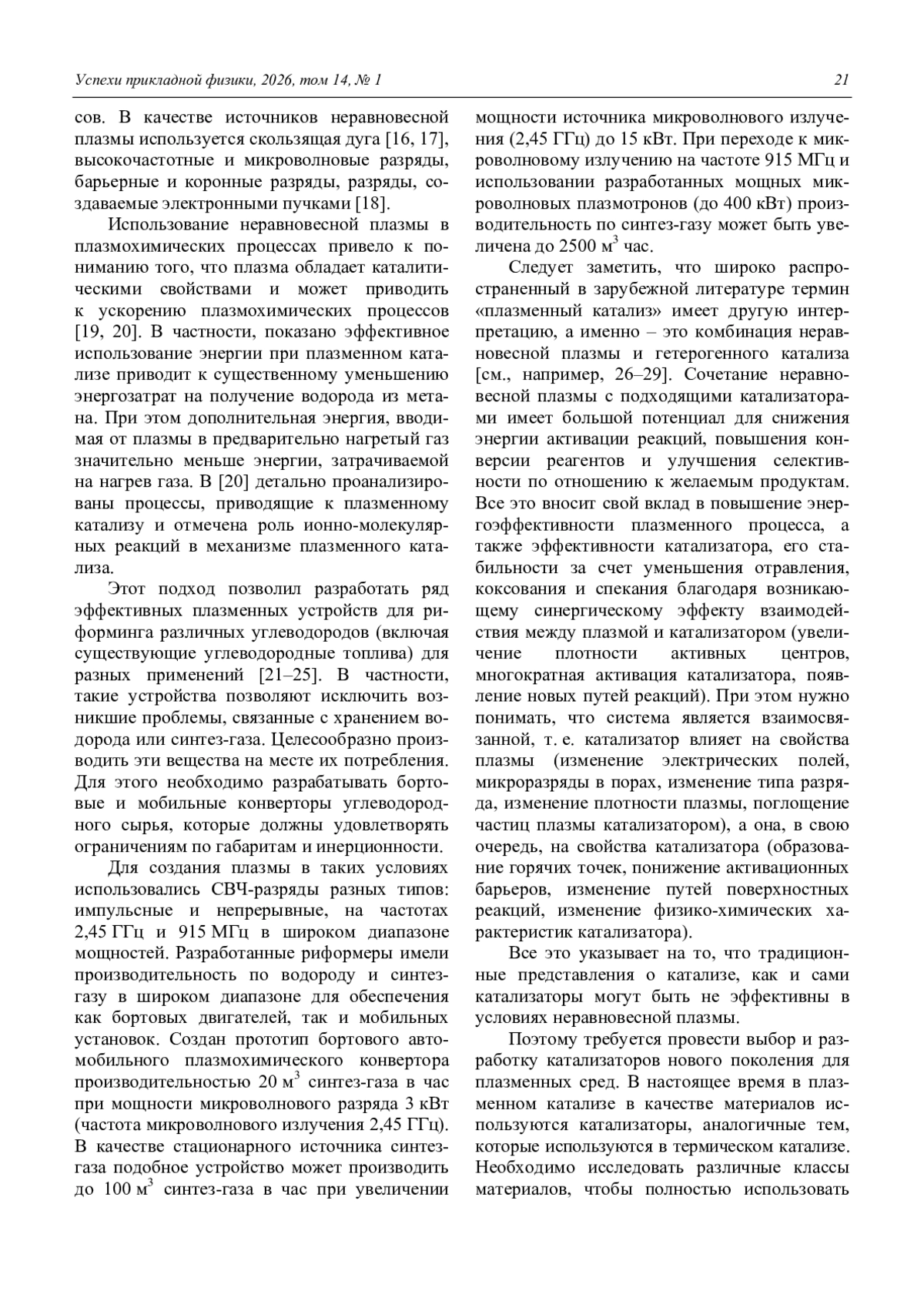 Успехи прикладной физики, 2026, том 14, № 1

21

сов. В качестве источников неравновесной плазмы используется скользящая дуга [16, 17], высокочастотные и микроволновые разряды, барьерные и коронные разряды, разряды, создаваемые электронными пучками [18].

Использование неравновесной плазмы в плазмохимических процессах привело к пониманию того, что плазма обладает каталитическими свойствами и может приводить к ускорению плазмохимических процессов [19, 20]. В частности, показано эффективное использование энергии при плазменном катализе приводит к существенному уменьшению энергозатрат на получение водорода из метана. При этом дополнительная энергия, вводимая от плазмы в предварительно нагретый газ значительно меньше энергии, затрачиваемой на нагрев газа. В [20] детально проанализированы процессы, приводящие к плазменному катализу и отмечена роль ионно-молекулярных реакций в механизме плазменного катализа.

Этот подход позволил разработать ряд эффективных плазменных устройств для риформинга различных углеводородов (включая существующие углеводородные топлива) для разных применений [21–25]. В частности, такие устройства позволяют исключить возникшие проблемы, связанные с хранением водорода или синтез-газа. Целесообразно производить эти вещества на месте их потребления. Для этого необходимо разрабатывать бортовые и мобильные конверторы углеводородного сырья, которые должны удовлетворять ограничениям по габаритам и инерционности.

Для создания плазмы в таких условиях использовались СВЧ-разряды разных типов: импульсные и непрерывные, на частотах 2,45 ГГц и 915 МГц в широком диапазоне мощностей. Разработанные риформеры имели производительность по водороду и синтез-газу в широком диапазоне для обеспечения как бортовых двигателей, так и мобильных установок. Создан прототип бортового автомобильного плазмохимического конвертора производительностью 20 м$^3$ синтез-газа в час при мощности микроволнового разряда 3 кВт (частота микроволнового излучения 2,45 ГГц). В качестве стационарного источника синтез-газа подобное устройство может производить до 100 м$^3$ синтез-газа в час при увеличении мощности источника микроволнового излучения (2,45 ГГц) до 15 кВт. При переходе к микроволновому излучению на частоте 915 МГц и использовании разработанных мощных микроволновых плазмотронов (до 400 кВт) производительность по синтез-газу может быть увеличена до 2500 м$^3$ час.

Следует заметить, что широко распространенный в зарубежной литературе термин «плазменный катализ» имеет другую интерпретацию, а именно – это комбинация неравновесной плазмы и гетерогенного катализа [см., например, 26–29]. Сочетание неравновесной плазмы с подходящими катализаторами имеет большой потенциал для снижения энергии активации реакций, повышения конверсии реагентов и улучшения селективности по отношению к желаемым продуктам. Все это вносит свой вклад в повышение энергоэффективности плазменного процесса, а также эффективности катализатора, его стабильности за счет уменьшения отравления, коксования и спекания благодаря возникающему синергическому эффекту взаимодействия между плазмой и катализатором (увеличение плотности активных центров, многократная активация катализатора, появление новых путей реакций). При этом нужно понимать, что система является взаимосвязанной, т. е. катализатор влияет на свойства плазмы (изменение электрических полей, микроразряды в порах, изменение типа разряда, изменение плотности плазмы, поглощение частиц плазмы катализатором), а она, в свою очередь, на свойства катализатора (образование горячих точек, понижение активационных барьеров, изменение путей поверхностных реакций, изменение физико-химических характеристик катализатора).

Все это указывает на то, что традиционные представления о катализе, как и сами катализаторы могут быть не эффективны в условиях неравновесной плазмы.

Поэтому требуется провести выбор и разработку катализаторов нового поколения для плазменных сред. В настоящее время в плазменном катализе в качестве материалов используются катализаторы, аналогичные тем, которые используются в термическом катализе. Необходимо исследовать различные классы материалов, чтобы полностью использовать